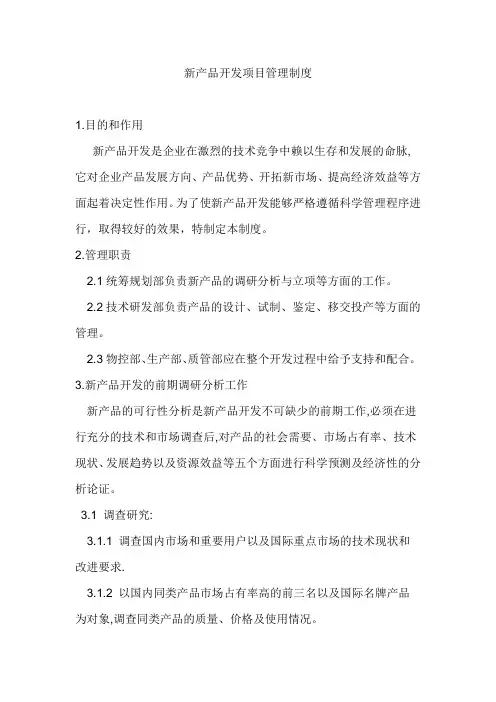 新产品开发项目管理制度

1.目的和作用

新产品开发是企业在激烈的技术竞争中赖以生存和发展的命脉,它对企业产品发展方向、产品优势、开拓新市场、提高经济效益等方面起着决定性作用。为了使新产品开发能够严格遵循科学管理程序进行，取得较好的效果，特制定本制度。

2.管理职责

2.1 统筹规划部负责新产品的调研分析与立项等方面的工作。

2.2 技术研发部负责产品的设计、试制、鉴定、移交投产等方面的管理。

2.3 物控部、生产部、质管部应在整个开发过程中给予支持和配合。

3.新产品开发的前期调研分析工作

新产品的可行性分析是新产品开发不可缺少的前期工作,必须在进行充分的技术和市场调查后,对产品的社会需要、市场占有率、技术现状、发展趋势以及资源效益等五个方面进行科学预测及经济性的分析论证。

3.1 调查研究:

3.1.1 调查国内市场和重要用户以及国际重点市场的技术现状和改进要求.

3.1.2 以国内同类产品市场占有率高的前三名以及国际名牌产品为对象,调查同类产品的质量、价格及使用情况。